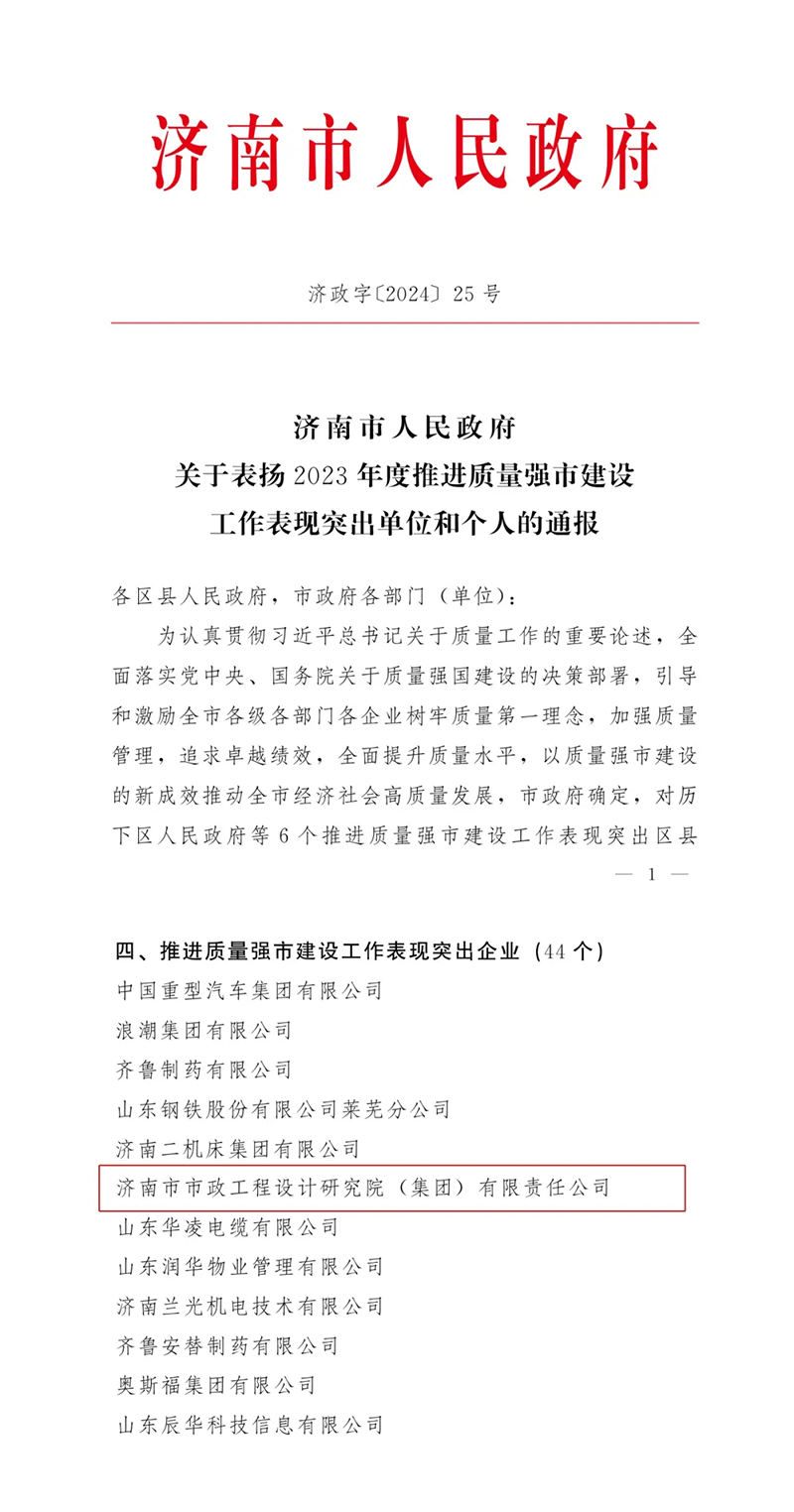 济南市人民政府

济政字〔2024〕25 号

济南市人民政府
关于表扬 2023 年度推进质量强市建设
工作表现突出单位和个人的通报

各区县人民政府，市政府各部门（单位）：

为认真贯彻习近平总书记关于质量工作的重要论述，全面落实党中央、国务院关于质量强国建设的决策部署，引导和激励全市各级各部门各企业树牢质量第一理念，加强质量管理，追求卓越绩效，全面提升质量水平，以质量强市建设的新成效推动全市经济社会高质量发展，市政府确定，对历下区人民政府等 6 个推进质量强市建设工作表现突出区县

— 1 —

四、推进质量强市建设工作表现突出企业（44 个）

中国重型汽车集团有限公司
浪潮集团有限公司
齐鲁制药有限公司
山东钢铁股份有限公司莱芜分公司
济南二机床集团有限公司
济南市市政工程设计研究院（集团）有限责任公司
山东华凌电缆有限公司
山东润华物业管理有限公司
济南兰光机电技术有限公司
齐鲁安替制药有限公司
奥斯福集团有限公司
山东辰华科技信息有限公司